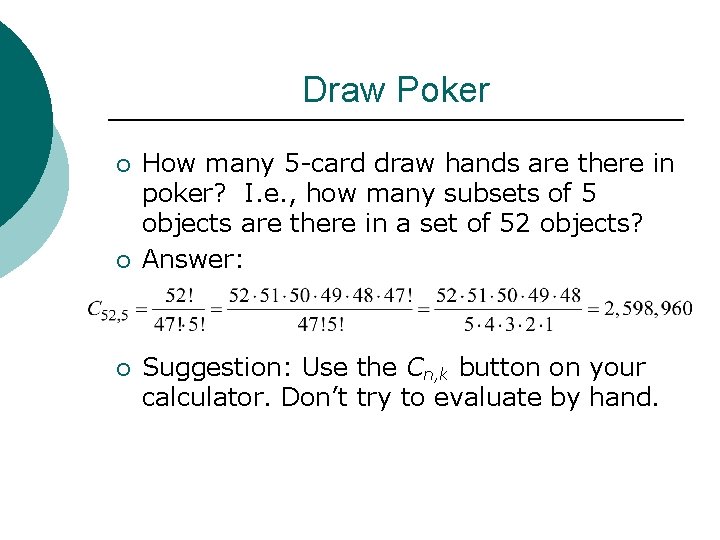 Draw Poker

• How many 5-card draw hands are there in poker? I.e., how many subsets of 5 objects are there in a set of 52 objects?

• Answer:

$C_{52,5} = \frac{52!}{47! \cdot 5!} = \frac{52 \cdot 51 \cdot 50 \cdot 49 \cdot 48 \cdot 47!}{47!5!} = \frac{52 \cdot 51 \cdot 50 \cdot 49 \cdot 48}{5 \cdot 4 \cdot 3 \cdot 2 \cdot 1} = 2,598,960$

• Suggestion: Use the $C_{n,k}$ button on your calculator. Don't try to evaluate by hand.